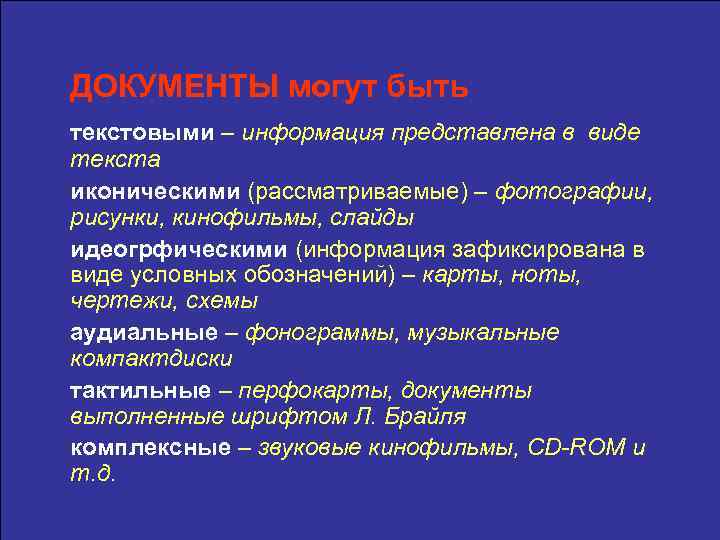 ДОКУМЕНТЫ могут быть

текстовыми – информация представлена в виде текста

иконическими (рассматриваемые) – фотографии, рисунки, кинофильмы, слайды

идеогрфическими (информация зафиксирована в виде условных обозначений) – карты, ноты, чертежи, схемы

аудиальные – фонограммы, музыкальные компактдиски

тактильные – перфокарты, документы выполненные шрифтом Л. Брайля

комплексные – звуковые кинофильмы, CD-ROM и т.д.